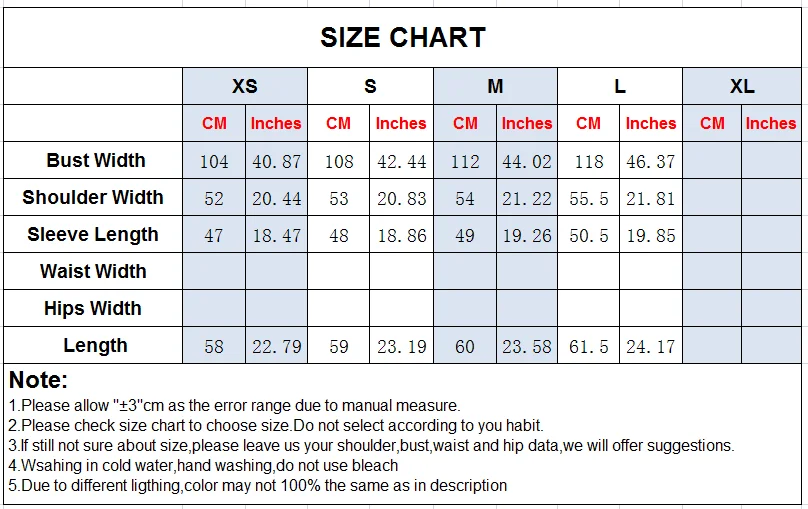 SIZE CHART

| | XS | | S | | M | | L | | XL | |
|---|---|---|---|---|---|---|---|---|---|---|
| | CM | Inches | CM | Inches | CM | Inches | CM | Inches | CM | Inches |
| Bust Width | 104 | 40.87 | 108 | 42.44 | 112 | 44.02 | 118 | 46.37 | | |
| Shoulder Width | 52 | 20.44 | 53 | 20.83 | 54 | 21.22 | 55.5 | 21.81 | | |
| Sleeve Length | 47 | 18.47 | 48 | 18.86 | 49 | 19.26 | 50.5 | 19.85 | | |
| Waist Width | | | | | | | | | | |
| Hips Width | | | | | | | | | | |
| Length | 58 | 22.79 | 59 | 23.19 | 60 | 23.58 | 61.5 | 24.17 | | |

Note:
1.Please allow "±3"cm as the error range due to manual measure.
2.Please check size chart to choose size.Do not select according to you habit.
3.If still not sure about size,please leave us your shoulder,bust,waist and hip data,we will offer suggestions.
4.Wsahing in cold water,hand washing,do not use bleach
5.Due to different ligthing,color may not 100% the same as in description